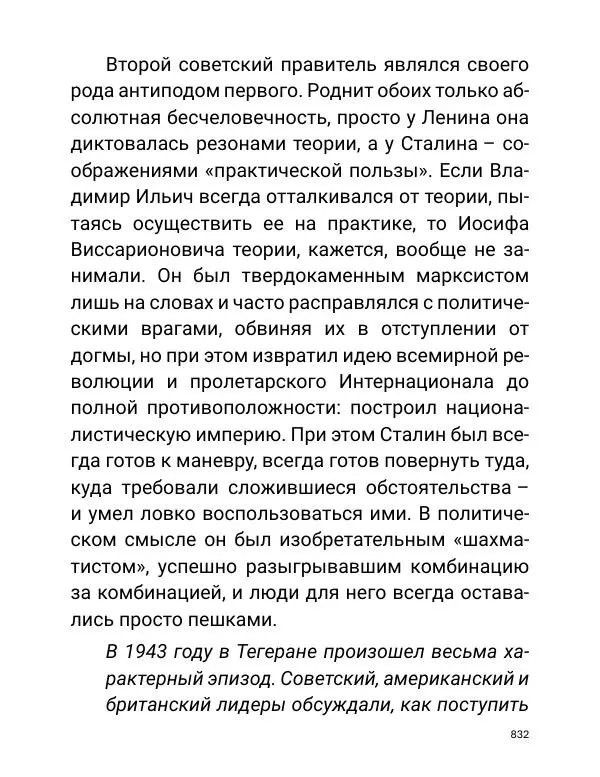 Второй советский правитель являлся своего рода антиподом первого. Роднит обоих только абсолютная бесчеловечность, просто у Ленина она диктовалась резонами теории, а у Сталина – соображениями «практической пользы». Если Владимир Ильич всегда отталкивался от теории, пытаясь осуществить ее на практике, то Иосифа Виссарионовича теории, кажется, вообще не занимали. Он был твердокаменным марксистом лишь на словах и часто расправлялся с политическими врагами, обвиняя их в отступлении от догмы, но при этом извратил идею всемирной революции и пролетарского Интернационала до полной противоположности: построил националистическую империю. При этом Сталин был всегда готов к маневру, всегда готов повернуть туда, куда требовали сложившиеся обстоятельства – и умел ловко воспользоваться ими. В политическом смысле он был изобретательным «шахматистом», успешно разыгрывавшим комбинацию за комбинацией, и люди для него всегда оставались просто пешками.

В 1943 году в Тегеране произошел весьма характерный эпизод. Советский, американский и британский лидеры обсуждали, как поступить

832